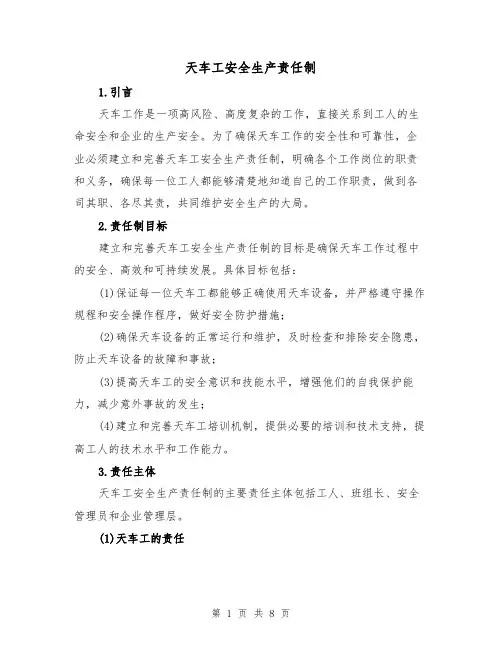 天车工安全生产责任制

1.引言

天车工作是一项高风险、高度复杂的工作，直接关系到工人的生命安全和企业的生产安全。为了确保天车工作的安全性和可靠性，企业必须建立和完善天车工安全生产责任制，明确各个工作岗位的职责和义务，确保每一位工人都能够清楚地知道自己的工作职责，做到各司其职、各尽其责，共同维护安全生产的大局。

2.责任制目标

建立和完善天车工安全生产责任制的目标是确保天车工作过程中的安全、高效和可持续发展。具体目标包括：

(1)保证每一位天车工都能够正确使用天车设备，并严格遵守操作规程和安全操作程序，做好安全防护措施；

(2)确保天车设备的正常运行和维护，及时检查和排除安全隐患，防止天车设备的故障和事故；

(3)提高天车工的安全意识和技能水平，增强他们的自我保护能力，减少意外事故的发生；

(4)建立和完善天车工培训机制，提供必要的培训和技术支持，提高工人的技术水平和工作能力。

3.责任主体

天车工安全生产责任制的主要责任主体包括工人、班组长、安全管理员和企业管理层。

(1)天车工的责任

第 1 页 共 8 页